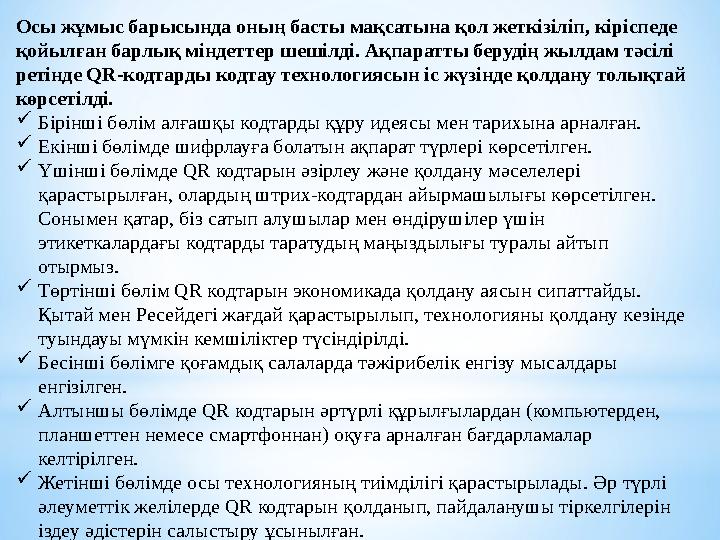 Осы жұмыс барысында оның басты мақсатына қол жеткізіліп, кіріспеде қойылған барлық міндеттер шешілді. Ақпаратты берудің жылдам тәсілі ретінде QR-кодтарды кодтау технологиясын іс жүзінде қолдану толықтай көрсетілді.

✓ Бірінші бөлім алғашқы кодтарды құру идеясы мен тарихына арналған.
✓ Екінші бөлімде шифрлауға болатын ақпарат түрлері көрсетілген.
✓ Үшінші бөлімде QR кодтарын әзірлеу және қолдану мәселелері қарастырылған, олардың штрих-кодтардан айырмашылығы көрсетілген. Сонымен қатар, біз сатып алушылар мен өндірушілер үшін этикеткалардағы кодтарды таратудың маңыздылығы туралы айтып отырмыз.
✓ Төртінші бөлім QR кодтарын экономикада қолдану аясын сипаттайды. Қытай мен Ресейдегі жағдай қарастырылып, технологияны қолдану кезінде туындауы мүмкін кемшіліктер түсіндірілді.
✓ Бесінші бөлімге қоғамдық салаларда тәжірибелік енгізу мысалдары енгізілген.
✓ Алтыншы бөлімде QR кодтарын әртүрлі құрылғылардан (компьютерден, планшеттен немесе смартфоннан) оқуға арналған бағдарламалар келтірілген.
✓ Жетінші бөлімде осы технологияның тиімділігі қарастырылады. Әр түрлі әлеуметтік желілерде QR кодтарын қолданып, пайдаланушы тіркелгілерін іздеу әдістерін салыстыру ұсынылған.